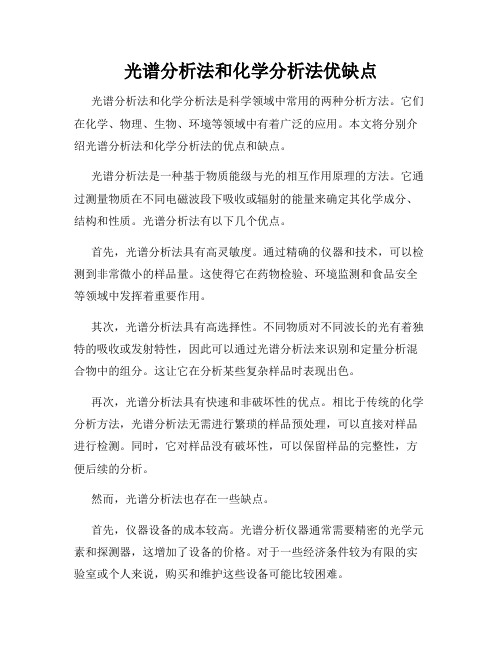 光谱分析法和化学分析法优缺点

光谱分析法和化学分析法是科学领域中常用的两种分析方法。它们在化学、物理、生物、环境等领域中有着广泛的应用。本文将分别介绍光谱分析法和化学分析法的优点和缺点。

光谱分析法是一种基于物质能级与光的相互作用原理的方法。它通过测量物质在不同电磁波段下吸收或辐射的能量来确定其化学成分、结构和性质。光谱分析法有以下几个优点。

首先，光谱分析法具有高灵敏度。通过精确的仪器和技术，可以检测到非常微小的样品量。这使得它在药物检验、环境监测和食品安全等领域中发挥着重要作用。

其次，光谱分析法具有高选择性。不同物质对不同波长的光有着独特的吸收或发射特性，因此可以通过光谱分析法来识别和定量分析混合物中的组分。这让它在分析某些复杂样品时表现出色。

再次，光谱分析法具有快速和非破坏性的优点。相比于传统的化学分析方法，光谱分析法无需进行繁琐的样品预处理，可以直接对样品进行检测。同时，它对样品没有破坏性，可以保留样品的完整性，方便后续的分析。

然而，光谱分析法也存在一些缺点。

首先，仪器设备的成本较高。光谱分析仪器通常需要精密的光学元素和探测器，这增加了设备的价格。对于一些经济条件较为有限的实验室或个人来说，购买和维护这些设备可能比较困难。